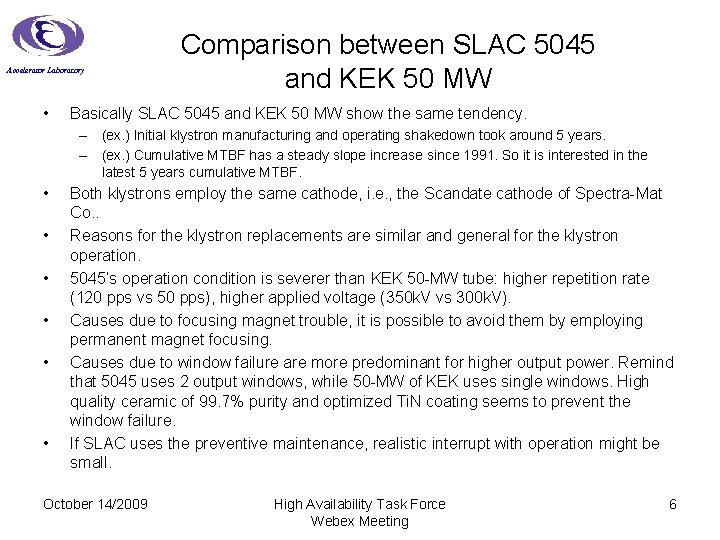 Accelerator Laboratory

Comparison between SLAC 5045 and KEK 50 MW

• Basically SLAC 5045 and KEK 50 MW show the same tendency.
– (ex.) Initial klystron manufacturing and operating shakedown took around 5 years.
– (ex.) Cumulative MTBF has a steady slope increase since 1991. So it is interested in the latest 5 years cumulative MTBF.
• Both klystrons employ the same cathode, i.e., the Scandate cathode of Spectra-Mat Co..
• Reasons for the klystron replacements are similar and general for the klystron operation.
• 5045's operation condition is severer than KEK 50-MW tube: higher repetition rate (120 pps vs 50 pps), higher applied voltage (350kV vs 300kV).
• Causes due to focusing magnet trouble, it is possible to avoid them by employing permanent magnet focusing.
• Causes due to window failure are more predominant for higher output power. Remind that 5045 uses 2 output windows, while 50-MW of KEK uses single windows. High quality ceramic of 99.7% purity and optimized TiN coating seems to prevent the window failure.
• If SLAC uses the preventive maintenance, realistic interrupt with operation might be small.

October 14/2009

High Availability Task Force
Webex Meeting

6